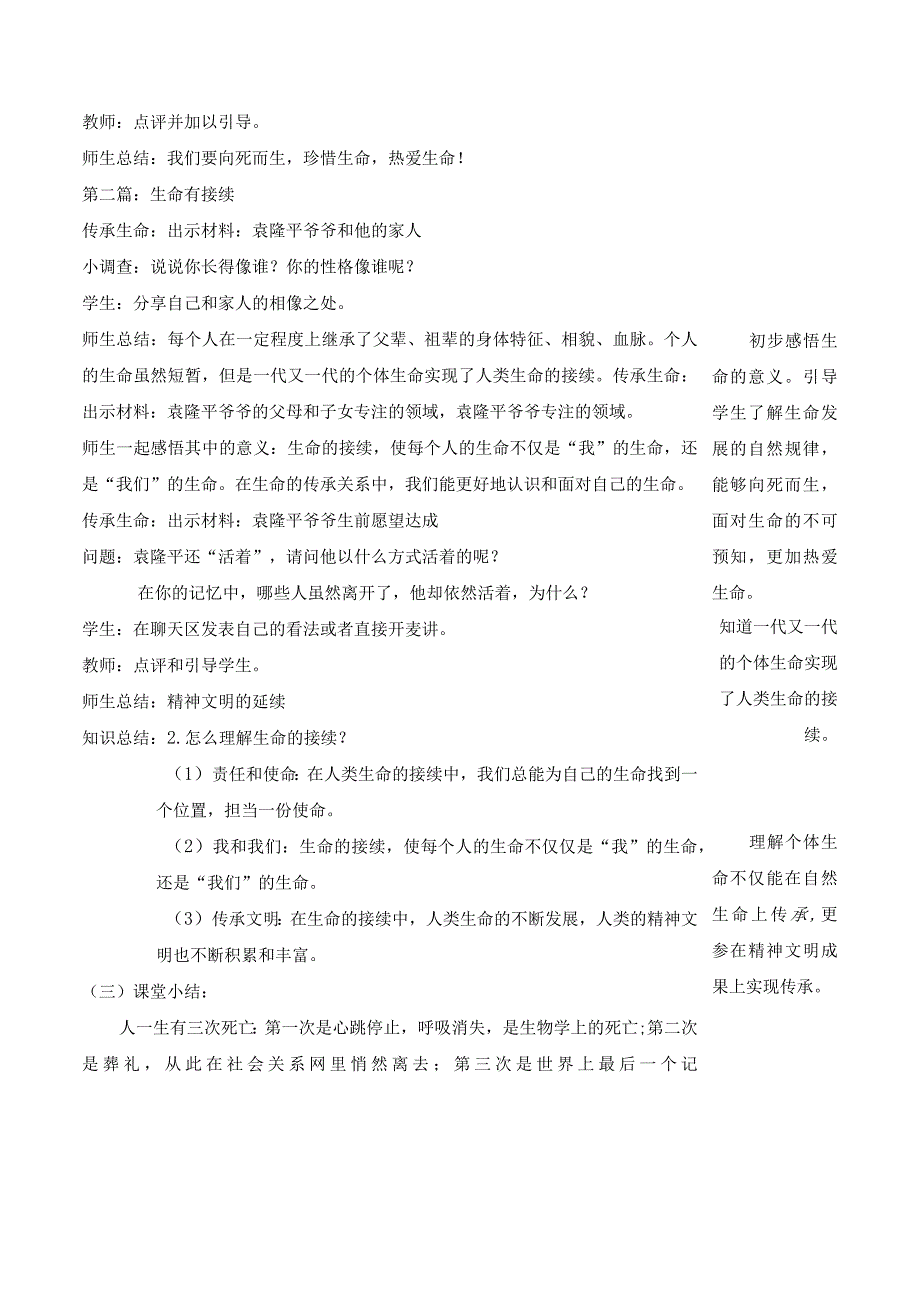 教师：点评并加以引导。

师生总结：我们要向死而生，珍惜生命，热爱生命！

第二篇：生命有接续

传承生命：出示材料：袁隆平爷爷和他的家人

小调查：说说你长得像谁？你的性格像谁呢？

学生：分享自己和家人的相像之处。

师生总结：每个人在一定程度上继承了父辈、祖辈的身体特征、相貌、血脉。个人的生命虽然短暂，但是一代又一代的个体生命实现了人类生命的接续。传承生命：出示材料：袁隆平爷爷的父母和子女专注的领域，袁隆平爷爷专注的领域。

师生一起感悟其中的意义：生命的接续，使每个人的生命不仅是“我”的生命，还是“我们”的生命。在生命的传承关系中，我们能更好地认识和面对自己的生命。

传承生命：出示材料：袁隆平爷爷生前愿望达成

问题：袁隆平还“活着”，请问他以什么方式活着的呢？

在你的记忆中，哪些人虽然离开了，他却依然活着，为什么？

学生：在聊天区发表自己的看法或者直接开麦讲。

教师：点评和引导学生。

师生总结：精神文明的延续

知识总结：2.怎么理解生命的接续？

（1）责任和使命：在人类生命的接续中，我们总能为自己的生命找到一个位置，担当一份使命。

（2）我和我们：生命的接续，使每个人的生命不仅仅是“我”的生命，还是“我们”的生命。

（3）传承文明：在生命的接续中，人类生命的不断发展，人类的精神文明也不断积累和丰富。

（三）课堂小结：

人一生有三次死亡：第一次是心跳停止，呼吸消失，是生物学上的死亡；第二次是葬礼，从此在社会关系网里悄然离去；第三次是世界上最后一个记

初步感悟生命的意义。引导学生了解生命发展的自然规律，能够向死而生，面对生命的不可预知，更加热爱生命。

知道一代又一代的个体生命实现了人类生命的接续。

理解个体生命不仅能在自然生命上传承，更参在精神文明成果上实现传承。